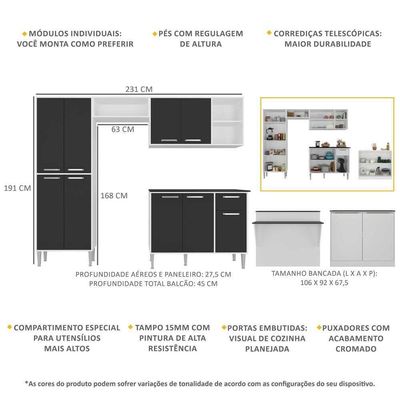 MÓDULOS INDIVIDUAIS: VOCÊ MONTA COMO PREFERIR

PÉS COM REGULAGEM DE ALTURA

CORREDIÇAS TELESCÓPICAS: MAIOR DURABILIDADE

231 CM

63 CM

191 CM

168 CM

PROFUNDIDADE AÉREOS E PANELEIRO: 27,5 CM
PROFUNDIDADE TOTAL BALCÃO: 45 CM

TAMANHO BANCADA (L X A X P): 106 X 92 X 67,5

COMPARTIMENTO ESPECIAL PARA UTENSÍLIOS MAIS ALTOS

TAMPO 15MM COM PINTURA DE ALTA RESISTÊNCIA

PORTAS EMBUTIDAS: VISUAL DE COZINHA PLANEJADA

PUXADORES COM ACABAMENTO CROMADO

*As cores do produto podem sofrer variações de tonalidade de acordo com as configurações do seu dispositivo.